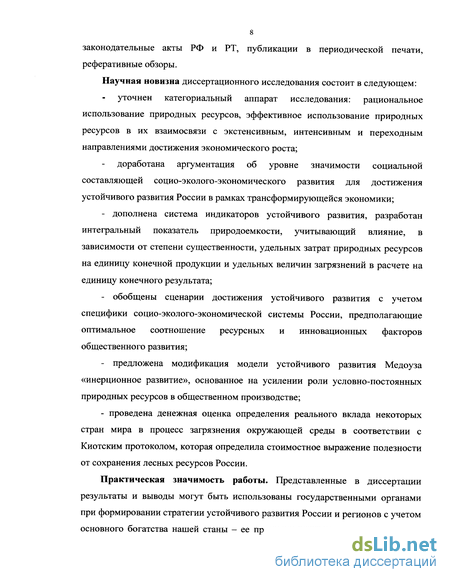 8

законодательные акты РФ и РТ, публикации в периодической печати, реферативные обзоры.

**Научная новизна** диссертационного исследования состоит в следующем:

- уточнен категориальный аппарат исследования: рациональное использование природных ресурсов, эффективное использование природных ресурсов в их взаимосвязи с экстенсивным, интенсивным и переходным направлениями достижения экономического роста;

- доработана аргументация об уровне значимости социальной составляющей социо-эколого-экономического развития для достижения устойчивого развития России в рамках трансформирующейся экономики;

- дополнена система индикаторов устойчивого развития, разработан интегральный показатель природоемкости, учитывающий влияние, в зависимости от степени существенности, удельных затрат природных ресурсов на единицу конечной продукции и удельных величин загрязнений в расчете на единицу конечного результата;

- обобщены сценарии достижения устойчивого развития с учетом специфики социо-эколого-экономической системы России, предполагающие оптимальное соотношение ресурсных и инновационных факторов общественного развития;

- предложена модификация модели устойчивого развития Медоуза «инерционное развитие», основанное на усилении роли условно-постоянных природных ресурсов в общественном производстве;

- проведена денежная оценка определения реального вклада некоторых стран мира в процесс загрязнения окружающей среды в соответствии с Киотским протоколом, которая определила стоимостное выражение полезности от сохранения лесных ресурсов России.

**Практическая значимость работы.** Представленные в диссертации результаты и выводы могут быть использованы государственными органами при формировании стратегии устойчивого развития России и регионов с учетом основного богатства нашей станы – ее пр

dsLib.net
библиотека диссертаций